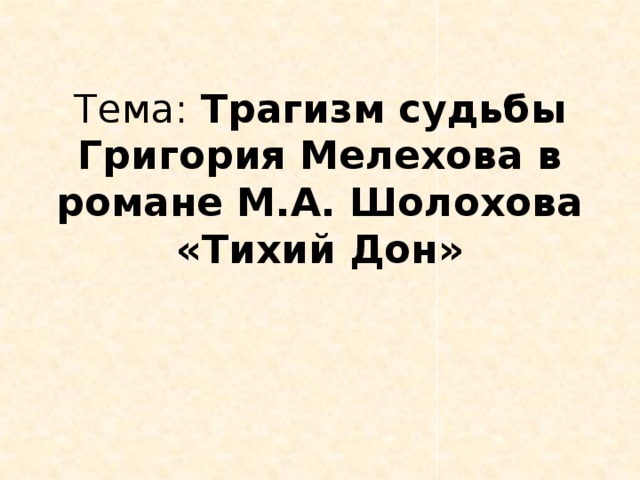 Тема: Трагизм судьбы Григория Мелехова в романе М.А. Шолохова «Тихий Дон»